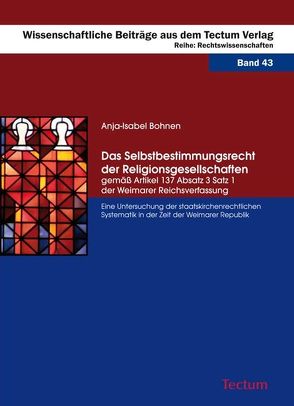 Wissenschaftliche Beiträge aus dem Tectum Verlag
Reihe: Rechtswissenschaften

Band 43

Anja-Isabel Bohnen

Das Selbstbestimmungsrecht der Religionsgesellschaften
gemäß Artikel 137 Absatz 3 Satz 1 der Weimarer Reichsverfassung

Eine Untersuchung der staatskirchenrechtlichen Systematik in der Zeit der Weimarer Republik

Tectum